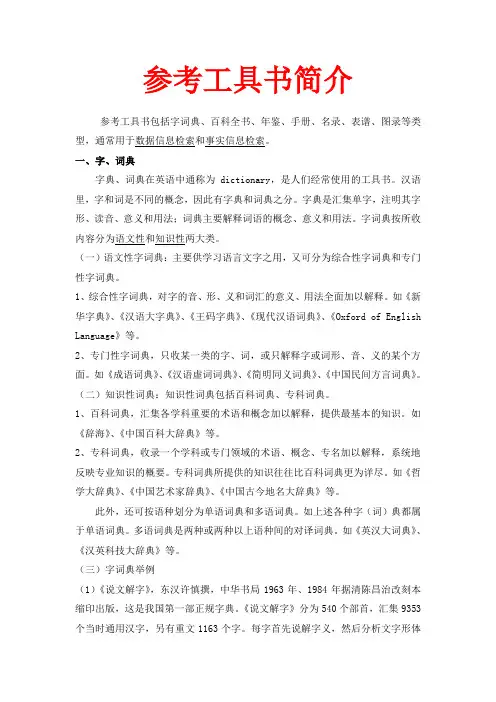 参考工具书简介

参考工具书包括字词典、百科全书、年鉴、手册、名录、表谱、图录等类型，通常用于数据信息检索和事实信息检索。

一、字、词典

字典、词典在英语中通称为 dictionary，是人们经常使用的工具书。汉语里，字和词是不同的概念，因此有字典和词典之分。字典是汇集单字，注明其字形、读音、意义和用法；词典主要解释词语的概念、意义和用法。字词典按所收内容分为语文性和知识性两大类。

（一）语文性字词典：主要供学习语言文字之用，又可分为综合性字词典和专门性字词典。

1、综合性字词典，对字的音、形、义和词汇的意义、用法全面加以解释。如《新华字典》、《汉语大字典》、《王码字典》、《现代汉语词典》、《Oxford of English Language》等。

2、专门性字词典，只收某一类的字、词，或只解释字或词形、音、义的某个方面。如《成语词典》、《汉语虚词词典》、《简明同义词典》、《中国民间方言词典》。

（二）知识性词典：知识性词典包括百科词典、专科词典。

1、百科词典，汇集各学科重要的术语和概念加以解释，提供最基本的知识。如《辞海》、《中国百科大辞典》等。

2、专科词典，收录一个学科或专门领域的术语、概念、专名加以解释，系统地反映专业知识的概要。专科词典所提供的知识往往比百科词典更为详尽。如《哲学大辞典》、《中国艺术家辞典》、《中国古今地名大辞典》等。

此外，还可按语种划分为单语词典和多语词典。如上述各种字（词）典都属于单语词典。多语词典是两种或两种以上语种间的对译词典。如《英汉大词典》、《汉英科技大辞典》等。

（三）字词典举例

（1）《说文解字》，东汉许慎撰，中华书局 1963 年、1984 年据清陈昌治改刻本缩印出版，这是我国第一部正规字典。《说文解字》分为 540 个部首，汇集 9353 个当时通用汉字，另有重文 1163 个字。每字首先说解字义，然后分析文字形体